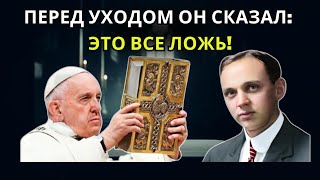 ПЕРЕД УХОДОМ ОН СКАЗАЛ:
ЭТО ВСЕ ЛОЖЬ!